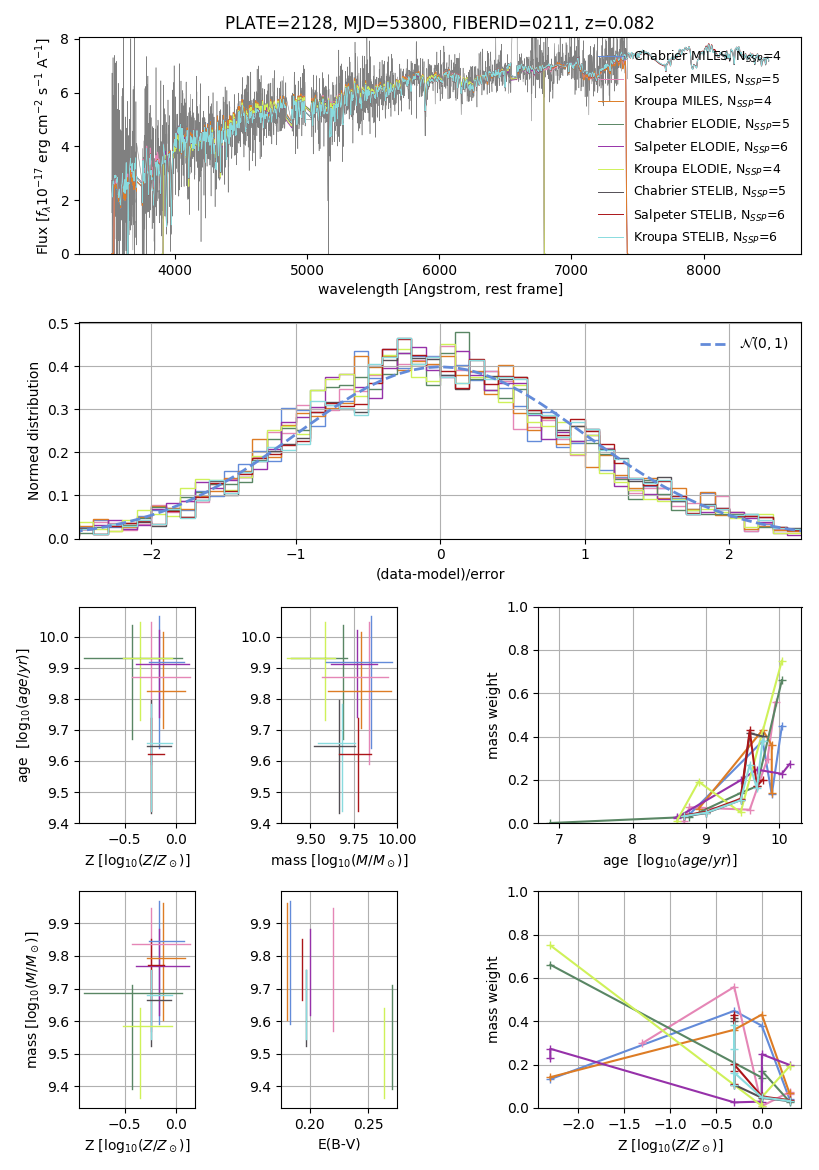 PLATE=2128, MJD=53800, FIBERID=0211, z=0.082

Flux [$f_\lambda 10^{-17}$ erg cm$^{-2}$ s$^{-1}$ A$^{-1}$]

8
6
4
2
0

4000 5000 6000 7000 8000

wavelength [Angstrom, rest frame]

Chabrier MILES, N$_{SSP}$=4
Salpeter MILES, N$_{SSP}$=5
Kroupa MILES, N$_{SSP}$=4
Chabrier ELODIE, N$_{SSP}$=5
Salpeter ELODIE, N$_{SSP}$=6
Kroupa ELODIE, N$_{SSP}$=4
Chabrier STELIB, N$_{SSP}$=5
Salpeter STELIB, N$_{SSP}$=6
Kroupa STELIB, N$_{SSP}$=6

Normed distribution

0.5
0.4
0.3
0.2
0.1
0.0

−2 −1 0 1 2

(data-model)/error

$\mathcal{N}(0,1)$

age [$\log_{10}(age/yr)$]

10.0
9.9
9.8
9.7
9.6
9.5
9.4

−0.5 0.0

Z [$\log_{10}(Z/Z_\odot)$]

10.0
9.9
9.8
9.7
9.6
9.5
9.4

9.50 9.75 10.00

mass [$\log_{10}(M/M_\odot)$]

mass weight

1.0
0.8
0.6
0.4
0.2
0.0

7 8 9 10

age [$\log_{10}(age/yr)$]

mass [$\log_{10}(M/M_\odot)$]

9.9
9.8
9.7
9.6
9.5
9.4

−0.5 0.0

Z [$\log_{10}(Z/Z_\odot)$]

9.9
9.8
9.7
9.6
9.5
9.4

0.20 0.25

E(B-V)

mass weight

1.0
0.8
0.6
0.4
0.2
0.0

−2.0 −1.5 −1.0 −0.5 0.0

Z [$\log_{10}(Z/Z_\odot)$]